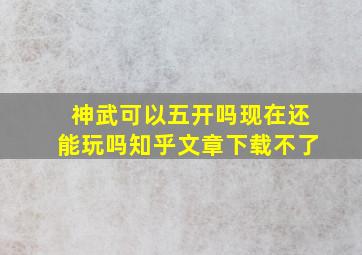 神武可以五开吗现在还能玩吗知乎文章下载不了